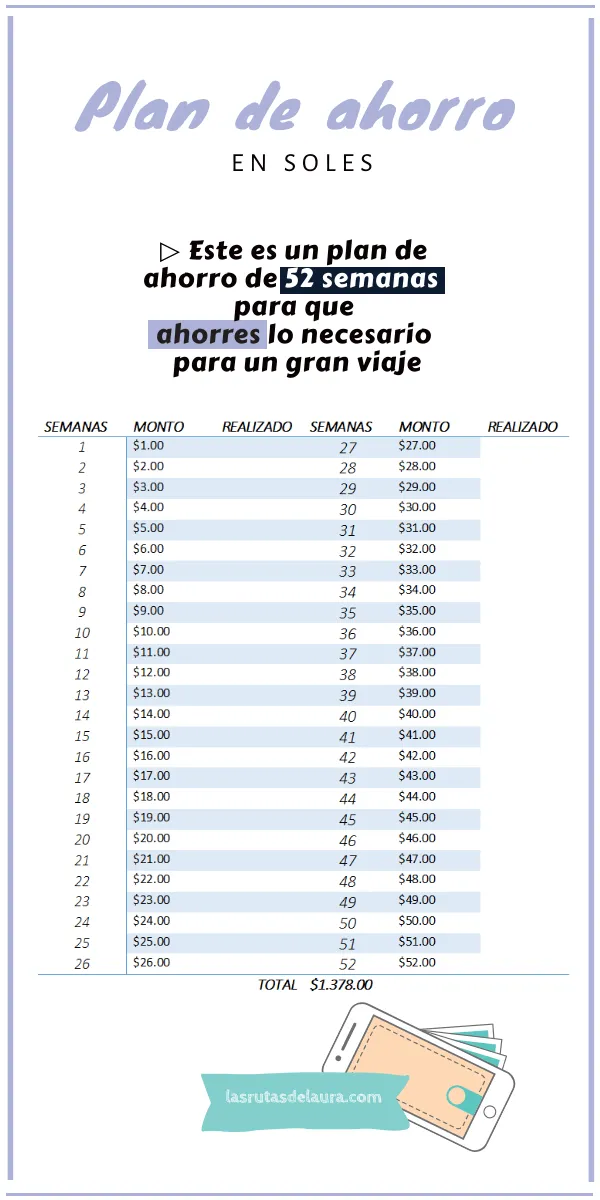 Plan de ahorro

EN SOLES

▷ Este es un plan de ahorro de 52 semanas para que ahorres lo necesario para un gran viaje

| SEMANAS | MONTO | REALIZADO | SEMANAS | MONTO | REALIZADO |
|---|---|---|---|---|---|
| 1 | \$1.00 | | 27 | \$27.00 | |
| 2 | \$2.00 | | 28 | \$28.00 | |
| 3 | \$3.00 | | 29 | \$29.00 | |
| 4 | \$4.00 | | 30 | \$30.00 | |
| 5 | \$5.00 | | 31 | \$31.00 | |
| 6 | \$6.00 | | 32 | \$32.00 | |
| 7 | \$7.00 | | 33 | \$33.00 | |
| 8 | \$8.00 | | 34 | \$34.00 | |
| 9 | \$9.00 | | 35 | \$35.00 | |
| 10 | \$10.00 | | 36 | \$36.00 | |
| 11 | \$11.00 | | 37 | \$37.00 | |
| 12 | \$12.00 | | 38 | \$38.00 | |
| 13 | \$13.00 | | 39 | \$39.00 | |
| 14 | \$14.00 | | 40 | \$40.00 | |
| 15 | \$15.00 | | 41 | \$41.00 | |
| 16 | \$16.00 | | 42 | \$42.00 | |
| 17 | \$17.00 | | 43 | \$43.00 | |
| 18 | \$18.00 | | 44 | \$44.00 | |
| 19 | \$19.00 | | 45 | \$45.00 | |
| 20 | \$20.00 | | 46 | \$46.00 | |
| 21 | \$21.00 | | 47 | \$47.00 | |
| 22 | \$22.00 | | 48 | \$48.00 | |
| 23 | \$23.00 | | 49 | \$49.00 | |
| 24 | \$24.00 | | 50 | \$50.00 | |
| 25 | \$25.00 | | 51 | \$51.00 | |
| 26 | \$26.00 | | 52 | \$52.00 | |

TOTAL \$1.378.00

lasrutasdelaura.com